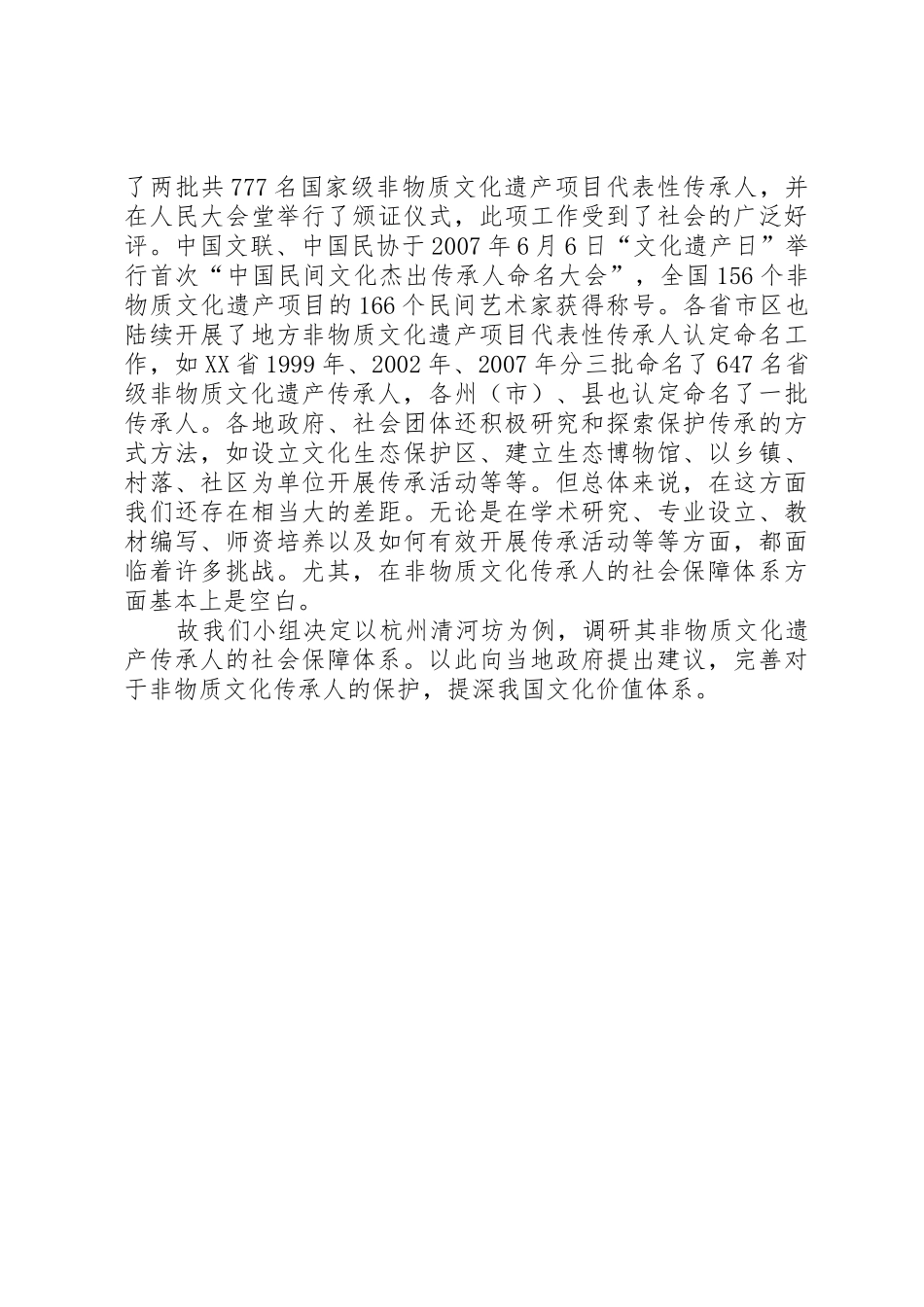 了两批共777名国家级非物质文化遗产项目代表性传承人，并在人民大会堂举行了颁证仪式，此项工作受到了社会的广泛好评。中国文联、中国民协于2007年6月6日“文化遗产日”举行首次“中国民间文化杰出传承人命名大会”，全国156个非物质文化遗产项目的166个民间艺术家获得称号。各省市区也陆续开展了地方非物质文化遗产项目代表性传承人认定命名工作，如XX省1999年、2002年、2007年分三批命名了647名省级非物质文化遗产传承人，各州（市）、县也认定命名了一批传承人。各地政府、社会团体还积极研究和探索保护传承的方式方法，如设立文化生态保护区、建立生态博物馆、以乡镇、村落、社区为单位开展传承活动等等。但总体来说，在这方面我们还存在相当大的差距。无论是在学术研究、专业设立、教材编写、师资培养以及如何有效开展传承活动等等方面，都面临着许多挑战。尤其，在非物质文化传承人的社会保障体系方面基本上是空白。

故我们小组决定以杭州清河坊为例，调研其非物质文化遗产传承人的社会保障体系。以此向当地政府提出建议，完善对于非物质文化传承人的保护，提深我国文化价值体系。